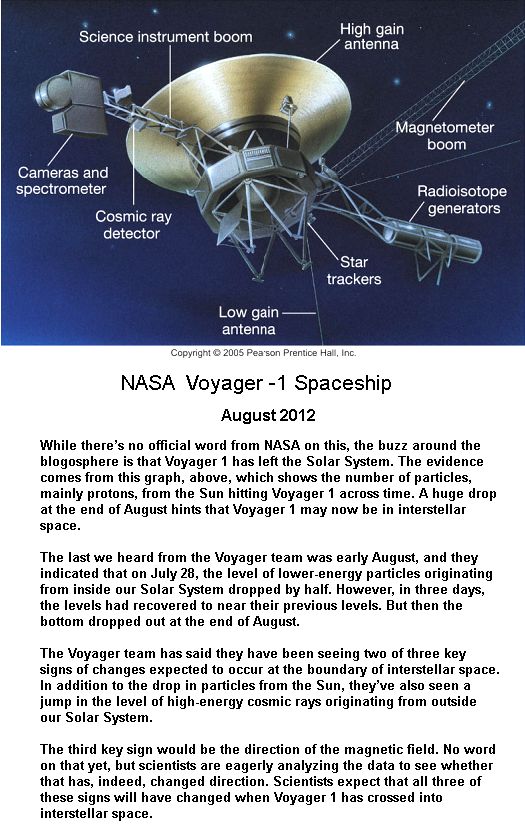 Science instrument boom

High gain antenna

Magnetometer boom

Cameras and spectrometer

Radioisotope generators

Cosmic ray detector

Star trackers

Low gain antenna

Copyright © 2005 Pearson Prentice Hall, Inc.

NASA Voyager -1 Spaceship

August 2012

While there's no official word from NASA on this, the buzz around the blogosphere is that Voyager 1 has left the Solar System. The evidence comes from this graph, above, which shows the number of particles, mainly protons, from the Sun hitting Voyager 1 across time. A huge drop at the end of August hints that Voyager 1 may now be in interstellar space.

The last we heard from the Voyager team was early August, and they indicated that on July 28, the level of lower-energy particles originating from inside our Solar System dropped by half. However, in three days, the levels had recovered to near their previous levels. But then the bottom dropped out at the end of August.

The Voyager team has said they have been seeing two of three key signs of changes expected to occur at the boundary of interstellar space. In addition to the drop in particles from the Sun, they've also seen a jump in the level of high-energy cosmic rays originating from outside our Solar System.

The third key sign would be the direction of the magnetic field. No word on that yet, but scientists are eagerly analyzing the data to see whether that has, indeed, changed direction. Scientists expect that all three of these signs will have changed when Voyager 1 has crossed into interstellar space.